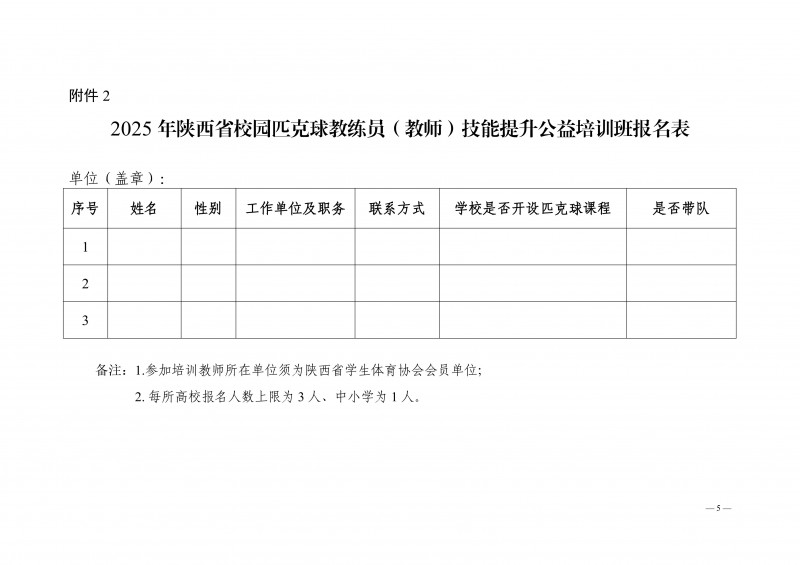 附件 2

2025 年陕西省校园匹克球教练员（教师）技能提升公益培训班报名表

单位（盖章）：

| 序号 | 姓名 | 性别 | 工作单位及职务 | 联系方式 | 学校是否开设匹克球课程 | 是否带队 |
|---|---|---|---|---|---|---|
| 1 | | | | | | |
| 2 | | | | | | |
| 3 | | | | | | |

备注：1.参加培训教师所在单位须为陕西省学生体育协会会员单位；

2. 每所高校报名人数上限为 3 人、中小学为 1 人。

— 5 —